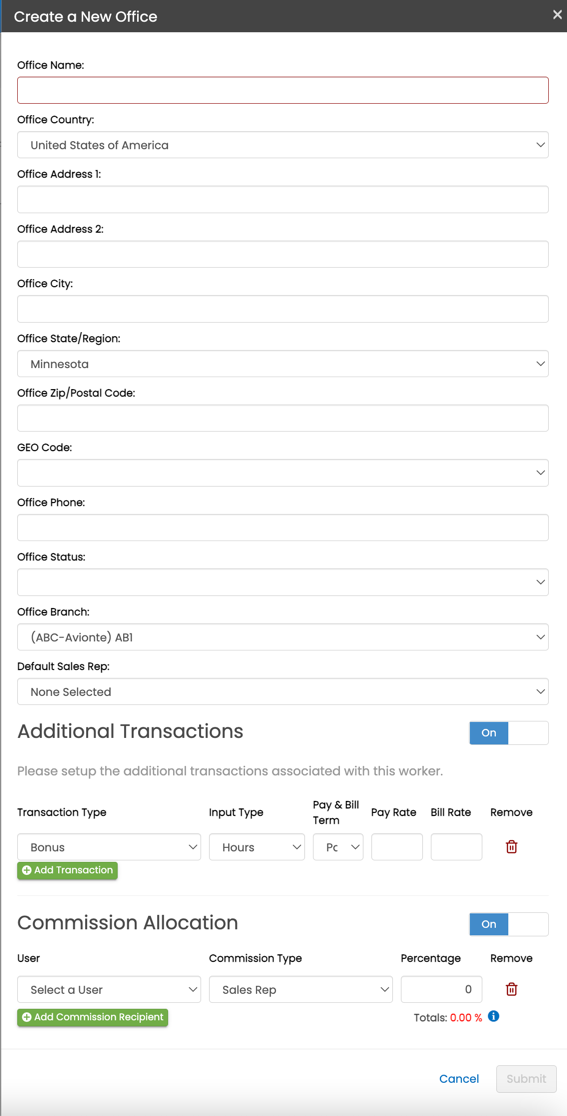 Create a New Office ×

Office Name:

Office Country:
United States of America

Office Address 1:

Office Address 2:

Office City:

Office State/Region:
Minnesota

Office Zip/Postal Code:

GEO Code:

Office Phone:

Office Status:

Office Branch:
(ABC-Avionte) AB1

Default Sales Rep:
None Selected

Additional Transactions

On

Please setup the additional transactions associated with this worker.

| Transaction Type | Input Type | Pay & Bill Term | Pay Rate | Bill Rate | Remove |
|---|---|---|---|---|---|
| Bonus | Hours | Pc | | | |

Add Transaction

Commission Allocation

On

| User | Commission Type | Percentage | Remove |
|---|---|---|---|
| Select a User | Sales Rep | 0 | |

Add Commission Recipient

Totals: 0.00 %

Cancel Submit